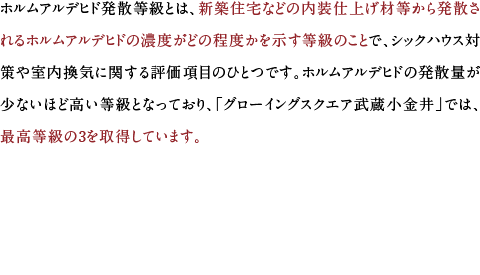 ホルムアルデヒド発散等級とは、新築住宅などの内装仕上げ材等から発散されるホルムアルデヒドの濃度がどの程度かを示す等級のことで、シックハウス対策や室内換気に関する評価項目のひとつです。ホルムアルデヒドの発散量が少ないほど高い等級となっており、「グローイングスクエア武蔵小金井」では、最高等級の3を取得しています。